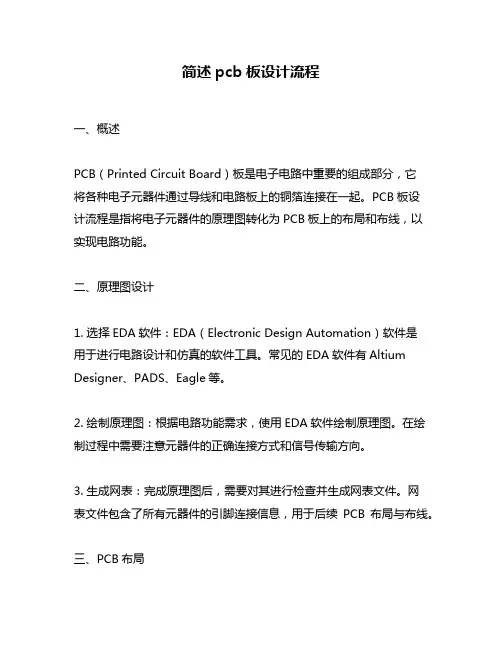 简述 pcb 板设计流程

一、概述

PCB（Printed Circuit Board）板是电子电路中重要的组成部分，它将各种电子元器件通过导线和电路板上的铜箔连接在一起。PCB 板设计流程是指将电子元器件的原理图转化为 PCB 板上的布局和布线，以实现电路功能。

二、原理图设计

1. 选择 EDA 软件：EDA（Electronic Design Automation）软件是用于进行电路设计和仿真的软件工具。常见的 EDA 软件有 Altium Designer、PADS、Eagle 等。

2. 绘制原理图：根据电路功能需求，使用 EDA 软件绘制原理图。在绘制过程中需要注意元器件的正确连接方式和信号传输方向。

3. 生成网表：完成原理图后，需要对其进行检查并生成网表文件。网表文件包含了所有元器件的引脚连接信息，用于后续 PCB 布局与布线。

三、PCB 布局